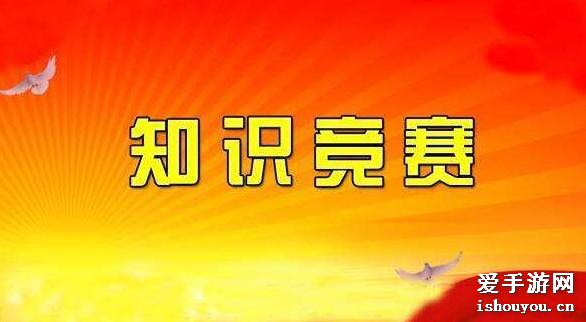 知识竞赛

爱手游网
ishouyou.cn